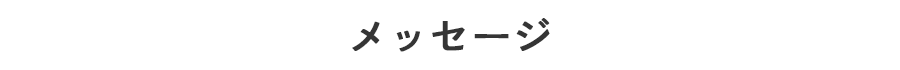 メッセージ